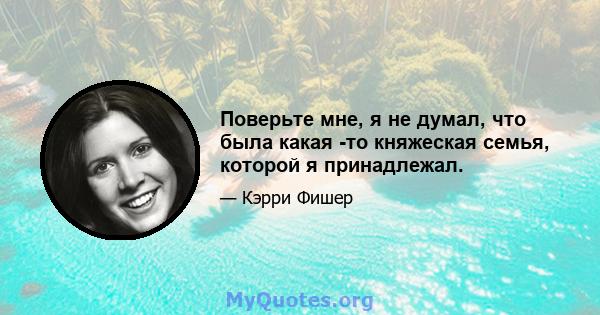 Поверьте мне, я не думал, что была какая -то княжеская семья, которой я принадлежал.

— Кэрри Фишер

MyQuotes.org